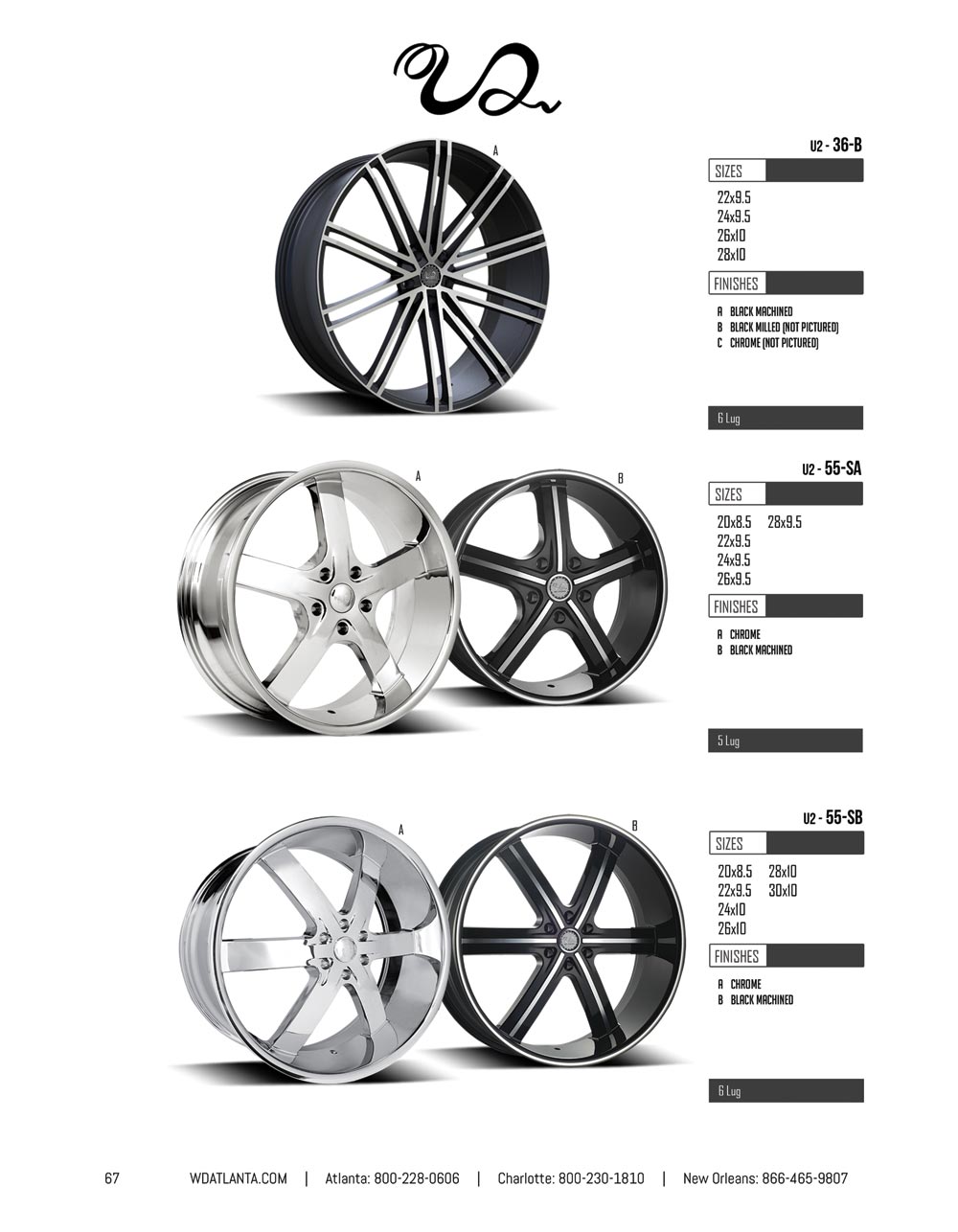 U2

A

U2 - 36-B

SIZES

22x9.5
24x9.5
26x10
28x10

FINISHES

A BLACK MACHINED
B BLACK MILLED (NOT PICTURED)
C CHROME (NOT PICTURED)

6 Lug

A

B

U2 - 55-SA

SIZES

20x8.5 28x9.5
22x9.5
24x9.5
26x9.5

FINISHES

A CHROME
B BLACK MACHINED

5 Lug

A

B

U2 - 55-SB

SIZES

20x8.5 28x10
22x9.5 30x10
24x10
26x10

FINISHES

A CHROME
B BLACK MACHINED

6 Lug

67 WDATLANTA.COM | Atlanta: 800-228-0606 | Charlotte: 800-230-1810 | New Orleans: 866-465-9807